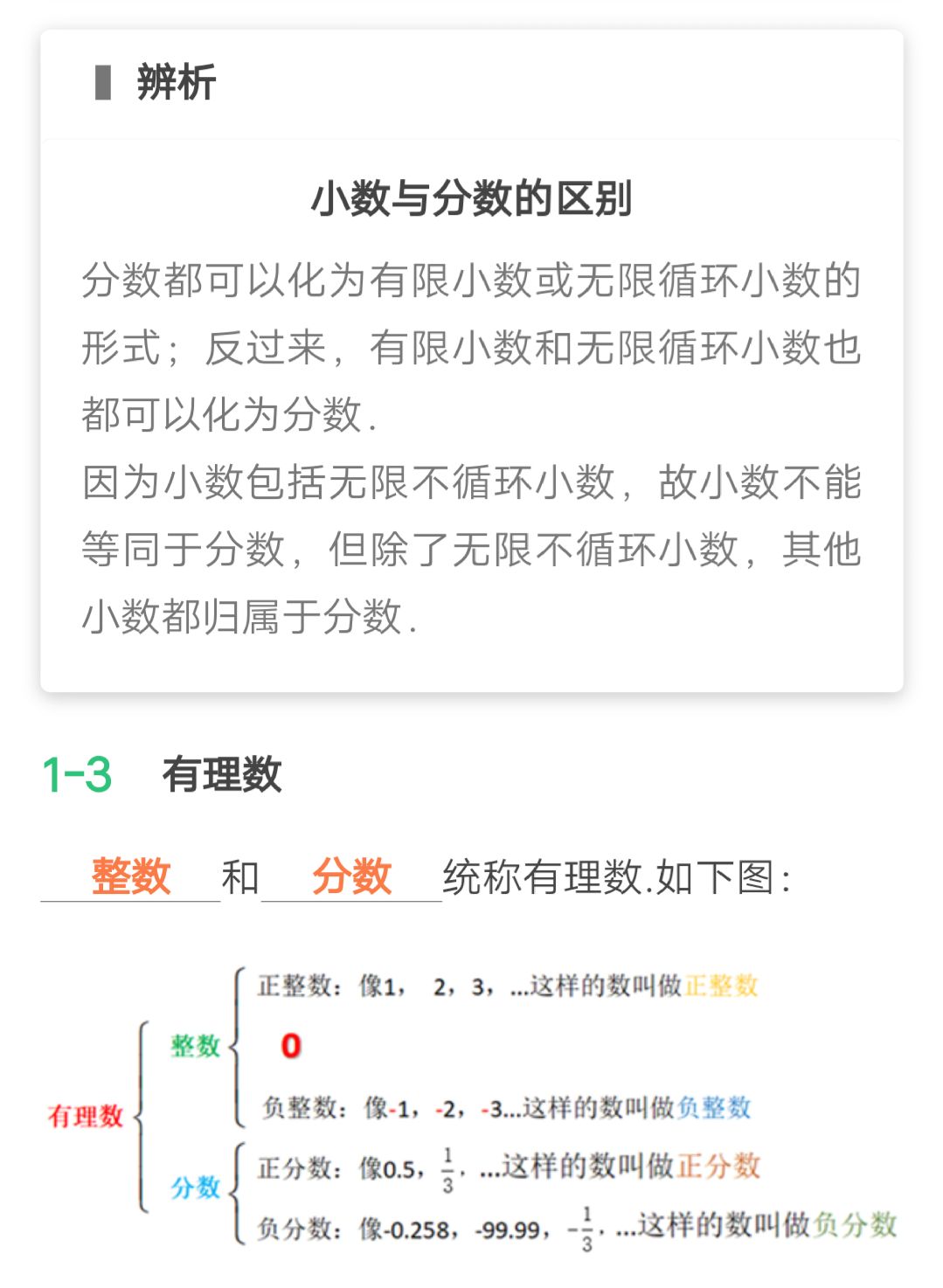 辨析

小数与分数的区别

分数都可以化为有限小数或无限循环小数的形式；反过来，有限小数和无限循环小数也都可以化为分数.

因为小数包括无限不循环小数，故小数不能等同于分数，但除了无限不循环小数，其他小数都归属于分数.

1-3 有理数

整数 和 分数 统称有理数.如下图：

有理数

整数

正整数：像1， 2，3，...这样的数叫做正整数

0

负整数：像-1，-2，-3...这样的数叫做负整数

分数

正分数：像0.5，$\frac{1}{3}$，...这样的数叫做正分数

负分数：像-0.258，-99.99，$-\frac{1}{3}$，...这样的数叫做负分数